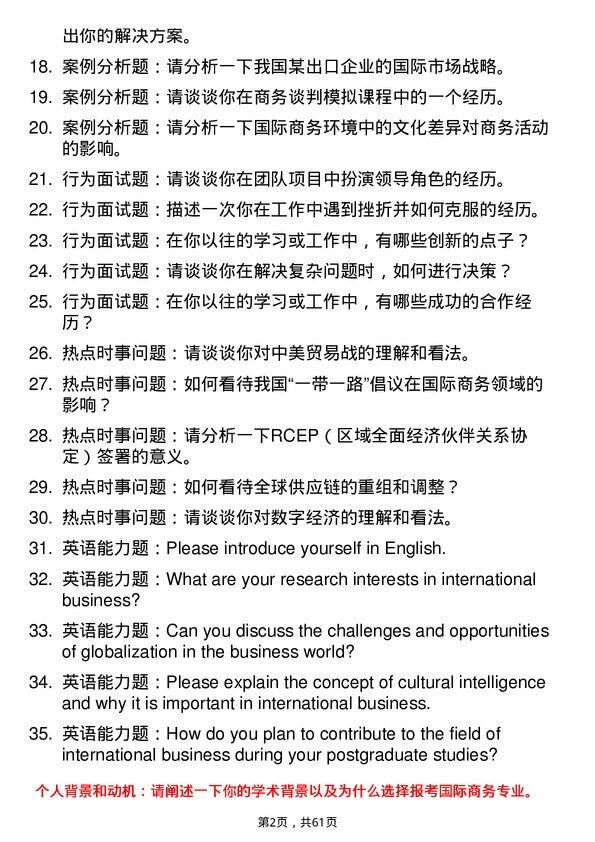 出你的解决方案。

18. 案例分析题：请分析一下我国某出口企业的国际市场战略。

19. 案例分析题：请谈谈你在商务谈判模拟课程中的一个经历。

20. 案例分析题：请分析一下国际商务环境中的文化差异对商务活动的影响。

21. 行为面试题：请谈谈你在团队项目中扮演领导角色的经历。

22. 行为面试题：描述一次你在工作中遇到挫折并如何克服的经历。

23. 行为面试题：在你以往的学习或工作中，有哪些创新的点子？

24. 行为面试题：请谈谈你在解决复杂问题时，如何进行决策？

25. 行为面试题：在你以往的学习或工作中，有哪些成功的合作经历？

26. 热点时事问题：请谈谈你对中美贸易战的理解和看法。

27. 热点时事问题：如何看待我国“一带一路”倡议在国际商务领域的影响？

28. 热点时事问题：请分析一下RCEP（区域全面经济伙伴关系协定）签署的意义。

29. 热点时事问题：如何看待全球供应链的重组和调整？

30. 热点时事问题：请谈谈你对数字经济的理解和看法。

31. 英语能力题：Please introduce yourself in English.

32. 英语能力题：What are your research interests in international business?

33. 英语能力题：Can you discuss the challenges and opportunities of globalization in the business world?

34. 英语能力题：Please explain the concept of cultural intelligence and why it is important in international business.

35. 英语能力题：How do you plan to contribute to the field of international business during your postgraduate studies?

个人背景和动机：请阐述一下你的学术背景以及为什么选择报考国际商务专业。

第2页，共61页